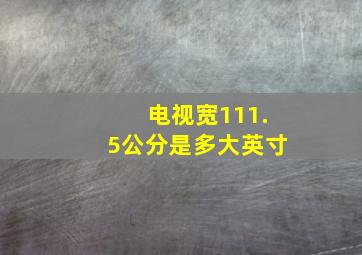 电视宽111.5公分是多大英寸